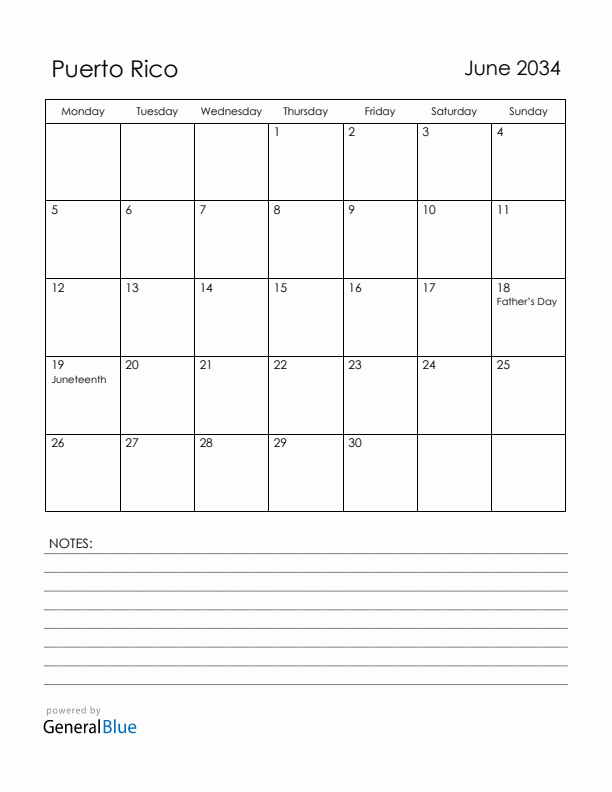 Puerto Rico

June 2034

| Monday | Tuesday | Wednesday | Thursday | Friday | Saturday | Sunday |
|---|---|---|---|---|---|---|
| | | | 1 | 2 | 3 | 4 |
| 5 | 6 | 7 | 8 | 9 | 10 | 11 |
| 12 | 13 | 14 | 15 | 16 | 17 | 18 Father's Day |
| 19 Juneteenth | 20 | 21 | 22 | 23 | 24 | 25 |
| 26 | 27 | 28 | 29 | 30 | | |

NOTES:

powered by
GeneralBlue